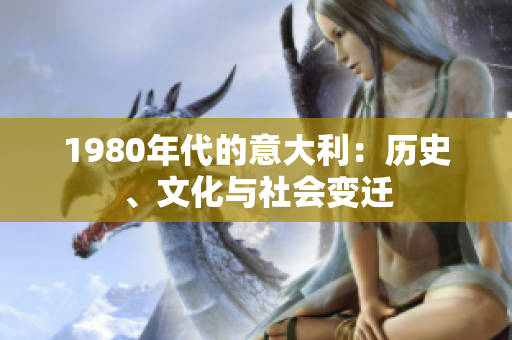 1980年代的意大利：历史、文化与社会变迁